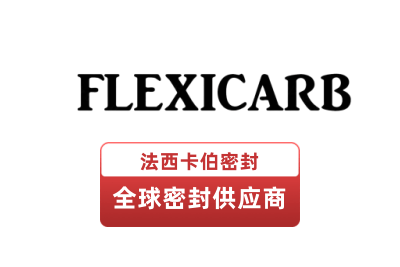 FLEXICARB

法西卡伯密封

全球密封供应商